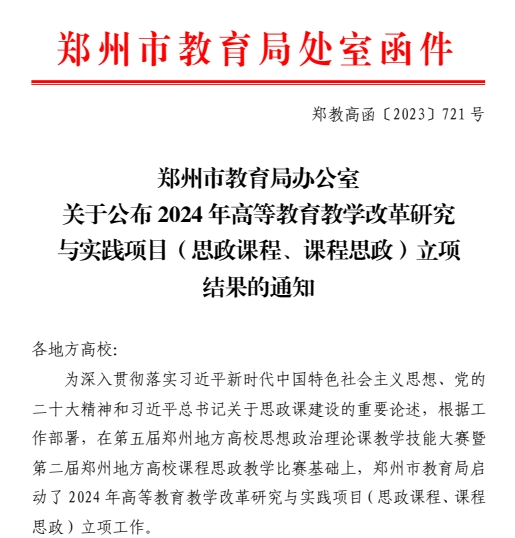 郑州市教育局处室函件

郑教高函〔2023〕721号

郑州市教育局办公室
关于公布2024年高等教育教学改革研究与实践项目（思政课程、课程思政）立项结果的通知

各地方高校：

为深入贯彻落实习近平新时代中国特色社会主义思想、党的二十大精神和习近平总书记关于思政课建设的重要论述，根据工作部署，在第五届郑州地方高校思想政治理论课教学技能大赛暨第二届郑州地方高校课程思政教学比赛基础上，郑州市教育局启动了2024年高等教育教学改革研究与实践项目（思政课程、课程思政）立项工作。